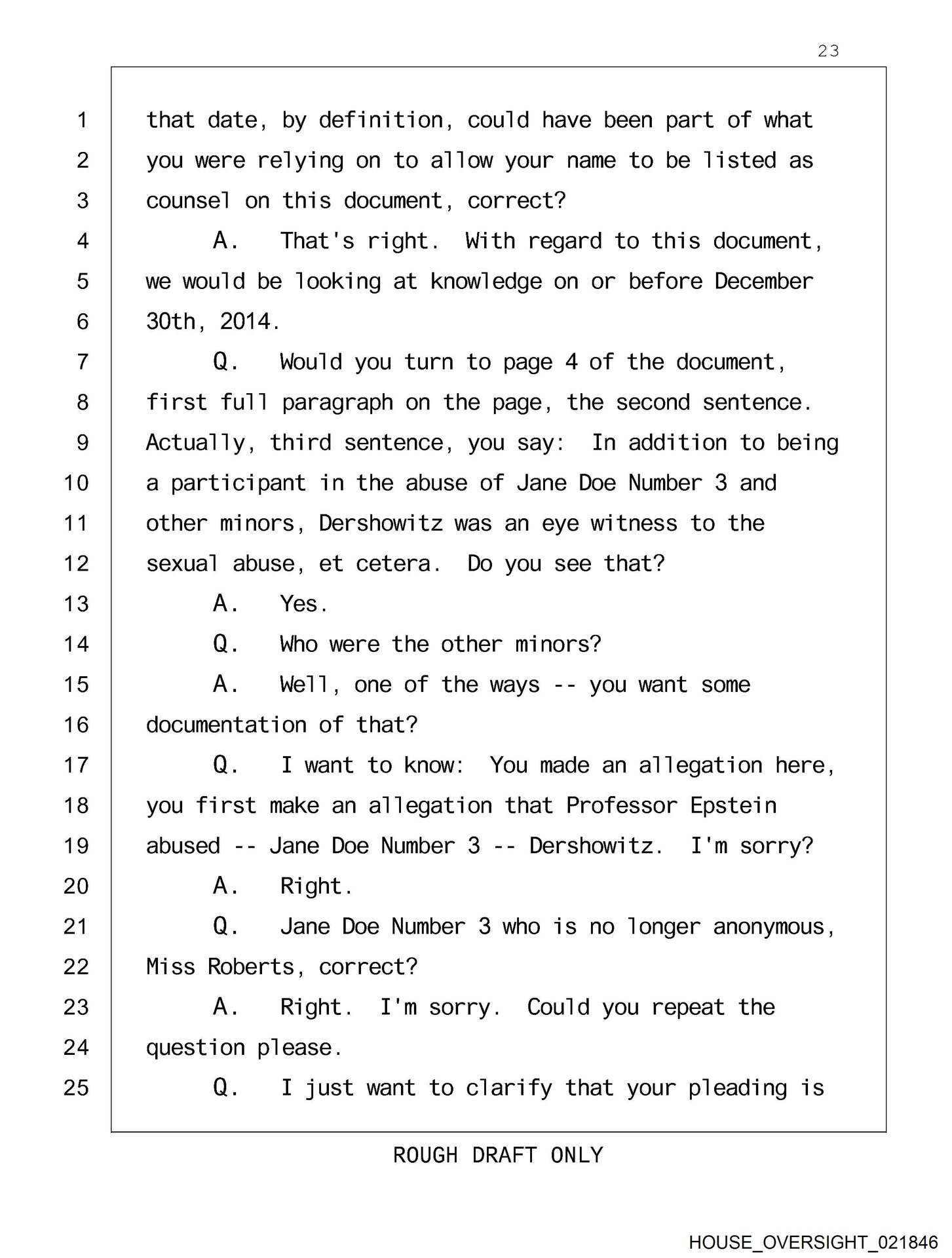 23

1 that date, by definition, could have been part of what
2 you were relying on to allow your name to be listed as
3 counsel on this document, correct?
4 A. That's right. With regard to this document,
5 we would be looking at knowledge on or before December
6 30th, 2014.
7 Q. Would you turn to page 4 of the document,
8 first full paragraph on the page, the second sentence.
9 Actually, third sentence, you say: In addition to being
10 a participant in the abuse of Jane Doe Number 3 and
11 other minors, Dershowitz was an eye witness to the
12 sexual abuse, et cetera. Do you see that?
13 A. Yes.
14 Q. Who were the other minors?
15 A. Well, one of the ways -- you want some
16 documentation of that?
17 Q. I want to know: You made an allegation here,
18 you first make an allegation that Professor Epstein
19 abused -- Jane Doe Number 3 -- Dershowitz. I'm sorry?
20 A. Right.
21 Q. Jane Doe Number 3 who is no longer anonymous,
22 Miss Roberts, correct?
23 A. Right. I'm sorry. Could you repeat the
24 question please.
25 Q. I just want to clarify that your pleading is

ROUGH DRAFT ONLY

HOUSE_OVERSIGHT_021846